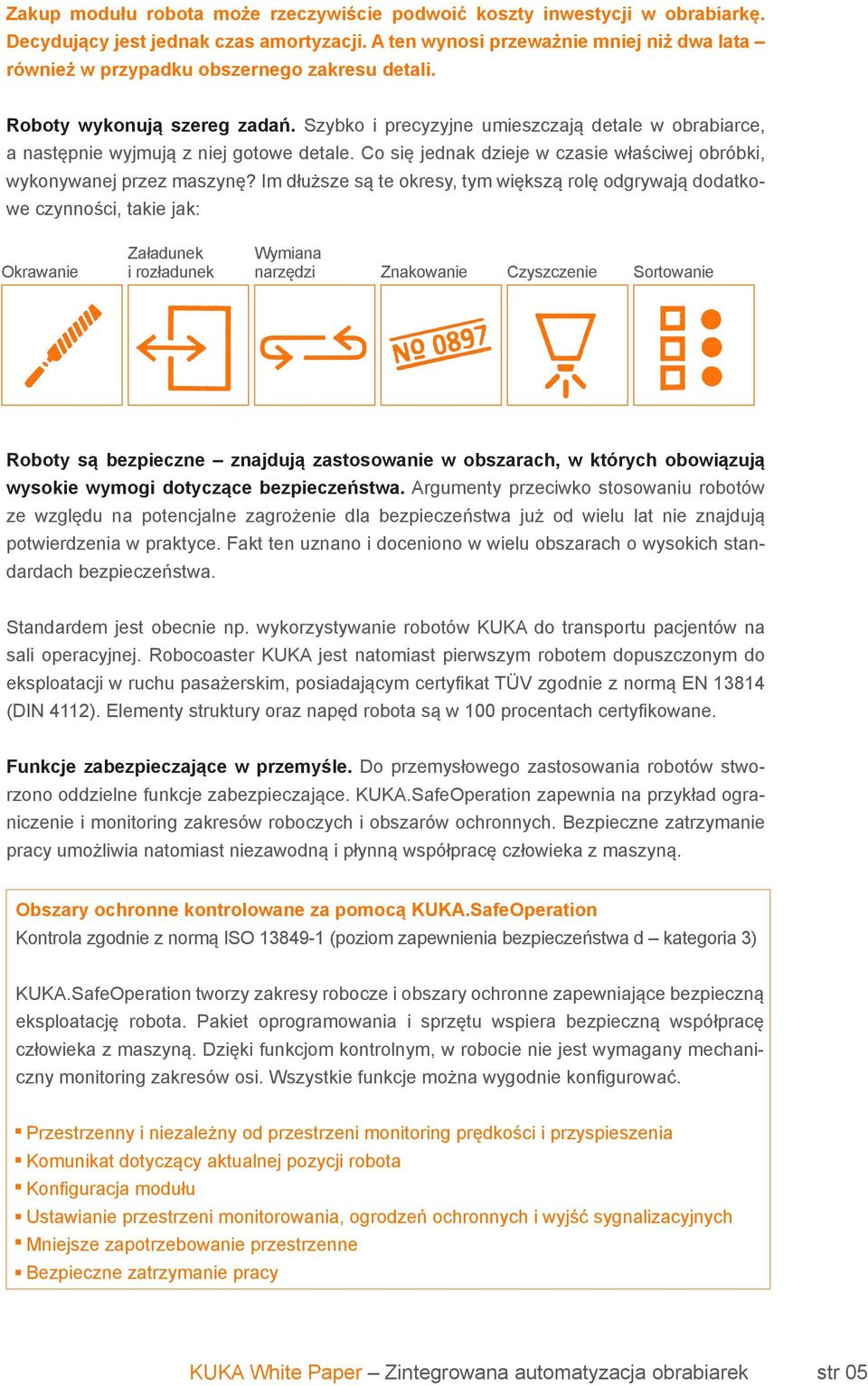 Zakup modułu robota może rzeczywiście podwoić koszty inwestycji w obrabiarkę. Decydujący jest jednak czas amortyzacji. A ten wynosi przeważnie mniej niż dwa lata – również w przypadku obszernego zakresu detali.

Roboty wykonują szereg zadań. Szybko i precyzyjne umieszczają detale w obrabiarce, a następnie wyjmują z niej gotowe detale. Co się jednak dzieje w czasie właściwej obróbki, wykonywanej przez maszynę? Im dłuższe są te okresy, tym większą rolę odgrywają dodatkowe czynności, takie jak:

Okrawanie

Załadunek i rozładunek

Wymiana narzędzi

Znakowanie

Czyszczenie

Sortowanie

Nº 0897

Roboty są bezpieczne – znajdują zastosowanie w obszarach, w których obowiązują wysokie wymogi dotyczące bezpieczeństwa. Argumenty przeciwko stosowaniu robotów ze względu na potencjalne zagrożenie dla bezpieczeństwa już od wielu lat nie znajdują potwierdzenia w praktyce. Fakt ten uznano i doceniono w wielu obszarach o wysokich standardach bezpieczeństwa.

Standardem jest obecnie np. wykorzystywanie robotów KUKA do transportu pacjentów na sali operacyjnej. Robocoaster KUKA jest natomiast pierwszym robotem dopuszczonym do eksploatacji w ruchu pasażerskim, posiadającym certyfikat TÜV zgodnie z normą EN 13814 (DIN 4112). Elementy struktury oraz napęd robota są w 100 procentach certyfikowane.

Funkcje zabezpieczające w przemyśle. Do przemysłowego zastosowania robotów stworzono oddzielne funkcje zabezpieczające. KUKA.SafeOperation zapewnia na przykład ograniczenie i monitoring zakresów roboczych i obszarów ochronnych. Bezpieczne zatrzymanie pracy umożliwia natomiast niezawodną i płynną współpracę człowieka z maszyną.

Obszary ochronne kontrolowane za pomocą KUKA.SafeOperation
Kontrola zgodnie z normą ISO 13849-1 (poziom zapewnienia bezpieczeństwa d – kategoria 3)

KUKA.SafeOperation tworzy zakresy robocze i obszary ochronne zapewniające bezpieczną eksploatację robota. Pakiet oprogramowania i sprzętu wspiera bezpieczną współpracę człowieka z maszyną. Dzięki funkcjom kontrolnym, w robocie nie jest wymagany mechaniczny monitoring zakresów osi. Wszystkie funkcje można wygodnie konfigurować.

▪ Przestrzenny i niezależny od przestrzeni monitoring prędkości i przyspieszenia
▪ Komunikat dotyczący aktualnej pozycji robota
▪ Konfiguracja modułu
▪ Ustawianie przestrzeni monitorowania, ogrodzeń ochronnych i wyjść sygnalizacyjnych
▪ Mniejsze zapotrzebowanie przestrzenne
▪ Bezpieczne zatrzymanie pracy

KUKA White Paper – Zintegrowana automatyzacja obrabiarek str 05